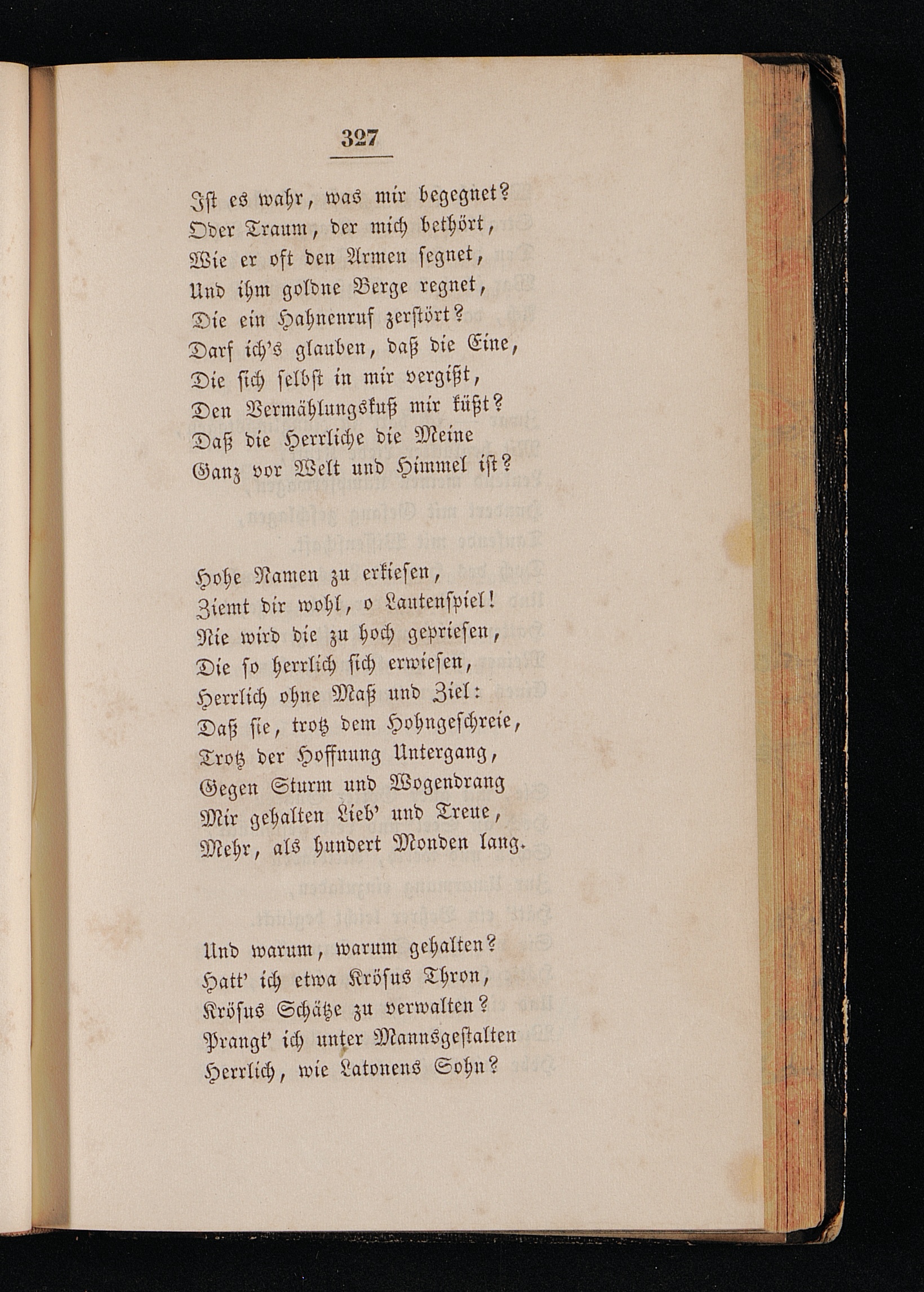 327

Ist es wahr, was mir begegnet?
Oder Traum, der mich bethört,
Wie er oft den Armen segnet,
Und ihm goldne Berge regnet,
Die ein Hahnenruf zerstört?
Darf ich's glauben, daß die Eine,
Die sich selbst in mir vergißt,
Den Vermählungskuß mir küßt?
Daß die Herrliche die Meine
Ganz vor Welt und Himmel ist?

Hohe Namen zu erkiesen,
Ziemt dir wohl, o Lautenspiel!
Nie wird die zu hoch gepriesen,
Die so herrlich sich erwiesen,
Herrlich ohne Maß und Ziel:
Daß sie, trotz dem Hohngeschreie,
Trotz der Hoffnung Untergang,
Gegen Sturm und Wogendrang
Mir gehalten Lieb' und Treue,
Mehr, als hundert Monden lang.

Und warum, warum gehalten?
Hatt' ich etwa Krösus Thron,
Krösus Schätze zu verwalten?
Prangt' ich unter Mannsgestalten
Herrlich, wie Latonens Sohn?